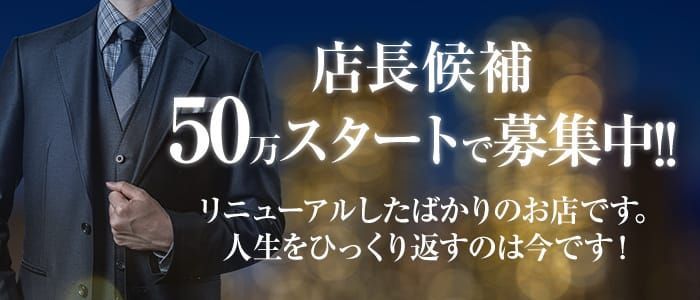 店長候補
50万スタートで募集中!!

リニューアルしたばかりのお店です。
人生をひっくり返すのは今です！